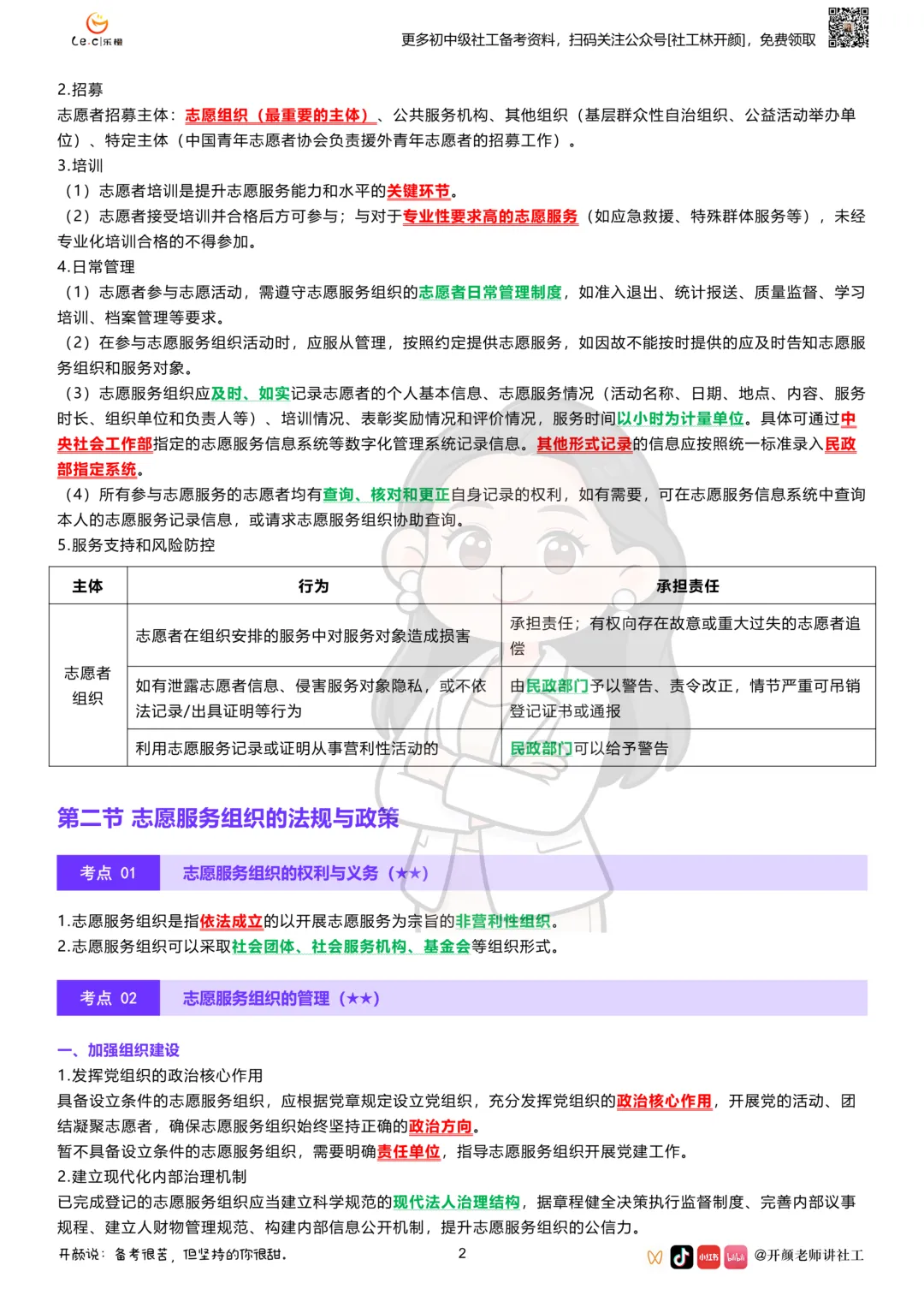 Le.C|乐橙

更多初中级社工备考资料，扫码关注公众号[社工林开颜]，免费领取

2.招募
志愿者招募主体：志愿组织（最重要的主体）、公共服务机构、其他组织（基层群众性自治组织、公益活动举办单位）、特定主体（中国青年志愿者协会负责援外青年志愿者的招募工作）。
3.培训
（1）志愿者培训是提升志愿服务能力和水平的关键环节。
（2）志愿者接受培训并合格后方可参与；与对于专业性要求高的志愿服务（如应急救援、特殊群体服务等），未经专业化培训合格的不得参加。
4.日常管理
（1）志愿者参与志愿活动，需遵守志愿服务组织的志愿者日常管理制度，如准入退出、统计报送、质量监督、学习培训、档案管理等要求。
（2）在参与志愿服务组织活动时，应服从管理，按照约定提供志愿服务，如因故不能按时提供的应及时告知志愿服务组织和服务对象。
（3）志愿服务组织应及时、如实记录志愿者的个人基本信息、志愿服务情况（活动名称、日期、地点、内容、服务时长、组织单位和负责人等）、培训情况、表彰奖励情况和评价情况，服务时间以小时为计量单位。具体可通过中央社会工作部指定的志愿服务信息系统等数字化管理系统记录信息。其他形式记录的信息应按照统一标准录入民政部指定系统。
（4）所有参与志愿服务的志愿者均有查询、核对和更正自身记录的权利，如有需要，可在志愿服务信息系统中查询本人的志愿服务记录信息，或请求志愿服务组织协助查询。
5.服务支持和风险防控

| 主体 | 行为 | 承担责任 |
|---|---|---|
| 志愿者组织 | 志愿者在组织安排的服务中对服务对象造成损害 | 承担责任；有权向存在故意或重大过失的志愿者追偿 |
| | 如有泄露志愿者信息、侵害服务对象隐私，或不依法记录/出具证明等行为 | 由民政部门予以警告、责令改正，情节严重可吊销登记证书或通报 |
| | 利用志愿服务记录或证明从事营利性活动的 | 民政部门可以给予警告 |

第二节 志愿服务组织的法规与政策

考点 01 志愿服务组织的权利与义务（★★）

1.志愿服务组织是指依法成立的以开展志愿服务为宗旨的非营利性组织。
2.志愿服务组织可以采取社会团体、社会服务机构、基金会等组织形式。

考点 02 志愿服务组织的管理（★★）

一、加强组织建设
1.发挥党组织的政治核心作用
具备设立条件的志愿服务组织，应根据党章规定设立党组织，充分发挥党组织的政治核心作用，开展党的活动、团结凝聚志愿者，确保志愿服务组织始终坚持正确的政治方向。
暂不具备设立条件的志愿服务组织，需要明确责任单位，指导志愿服务组织开展党建工作。
2.建立现代化内部治理机制
已完成登记的志愿服务组织应当建立科学规范的现代法人治理结构，据章程健全决策执行监督制度、完善内部议事规程、建立人财物管理规范、构建内部信息公开机制，提升志愿服务组织的公信力。

开颜说：备考很苦，但坚持的你很甜。

2

小红书 bilibili @开颜老师讲社工